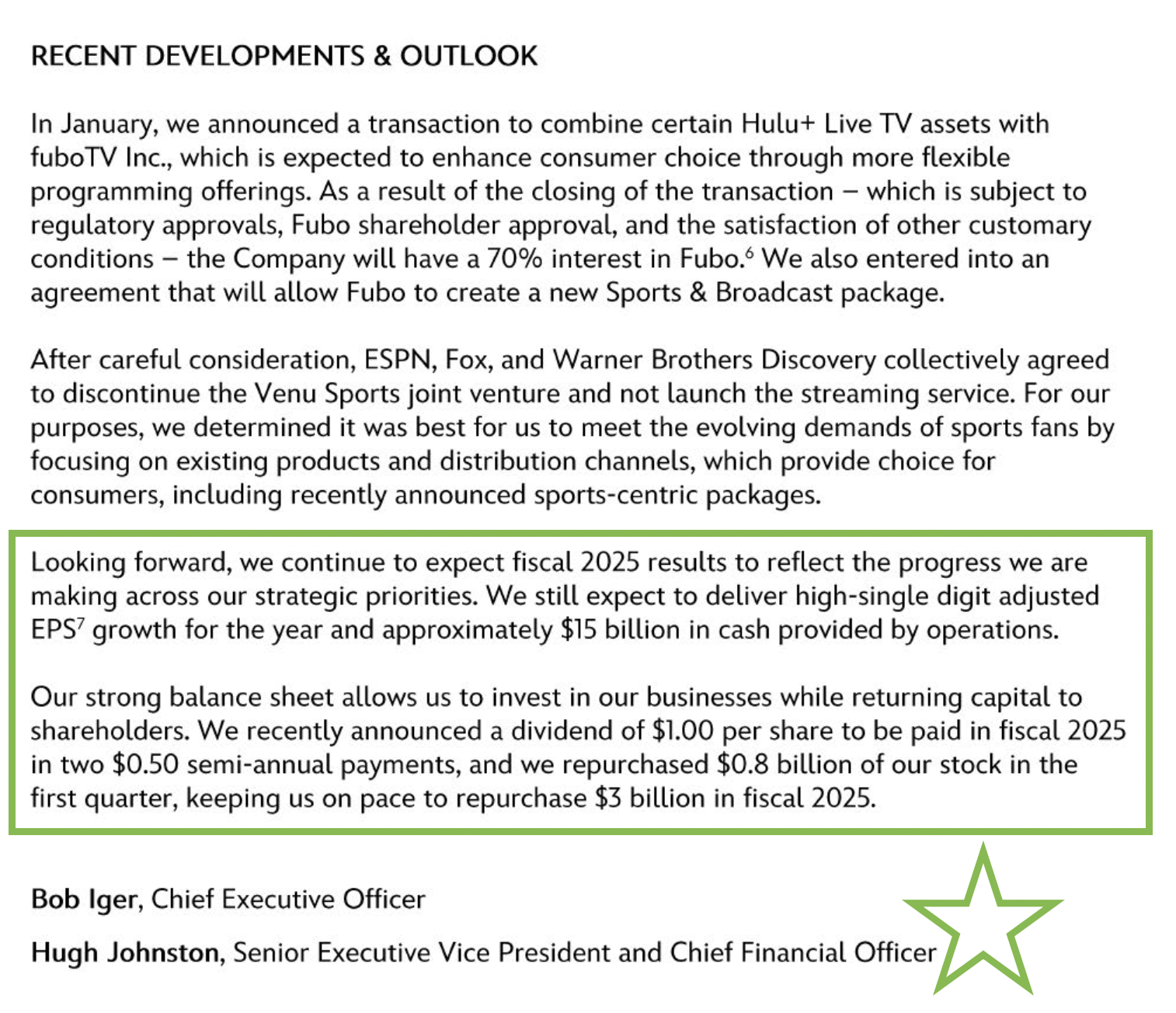 RECENT DEVELOPMENTS & OUTLOOK

In January, we announced a transaction to combine certain Hulu+ Live TV assets with fuboTV Inc., which is expected to enhance consumer choice through more flexible programming offerings. As a result of the closing of the transaction – which is subject to regulatory approvals, Fubo shareholder approval, and the satisfaction of other customary conditions – the Company will have a 70% interest in Fubo.$^6$ We also entered into an agreement that will allow Fubo to create a new Sports & Broadcast package.

After careful consideration, ESPN, Fox, and Warner Brothers Discovery collectively agreed to discontinue the Venu Sports joint venture and not launch the streaming service. For our purposes, we determined it was best for us to meet the evolving demands of sports fans by focusing on existing products and distribution channels, which provide choice for consumers, including recently announced sports-centric packages.

Looking forward, we continue to expect fiscal 2025 results to reflect the progress we are making across our strategic priorities. We still expect to deliver high-single digit adjusted EPS$^7$ growth for the year and approximately $15 billion in cash provided by operations.

Our strong balance sheet allows us to invest in our businesses while returning capital to shareholders. We recently announced a dividend of $1.00 per share to be paid in fiscal 2025 in two $0.50 semi-annual payments, and we repurchased $0.8 billion of our stock in the first quarter, keeping us on pace to repurchase $3 billion in fiscal 2025.

Bob Iger, Chief Executive Officer

Hugh Johnston, Senior Executive Vice President and Chief Financial Officer